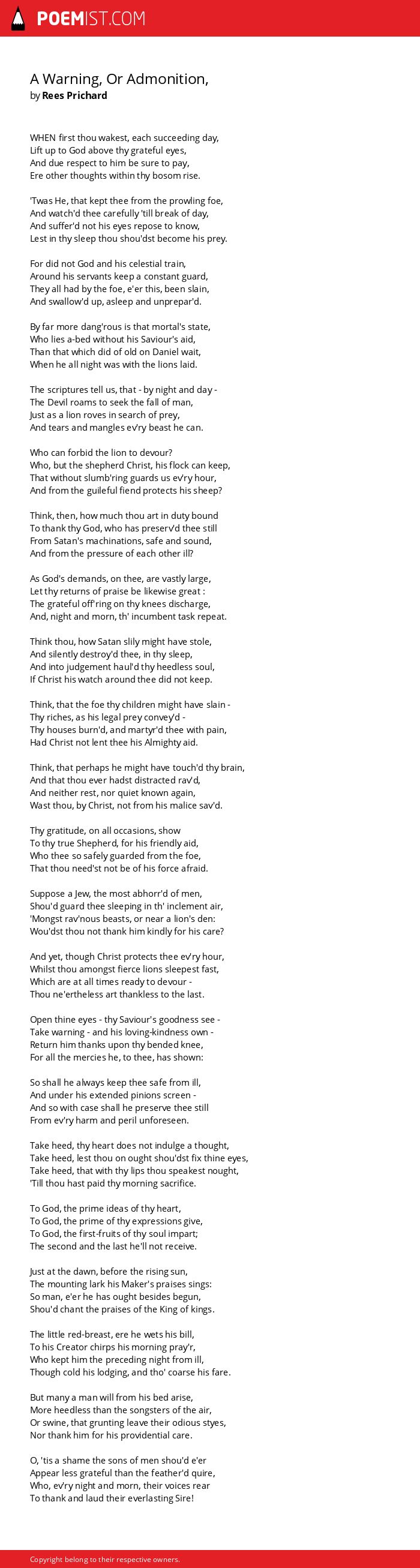 POEMIST.COM

A Warning, Or Admonition,
by Rees Prichard

WHEN first thou wakest, each succeeding day,
Lift up to God above thy grateful eyes,
And due respect to him be sure to pay,
Ere other thoughts within thy bosom rise.

'Twas He, that kept thee from the prowling foe,
And watch'd thee carefully 'till break of day,
And suffer'd not his eyes repose to know,
Lest in thy sleep thou shou'dst become his prey.

For did not God and his celestial train,
Around his servants keep a constant guard,
They all had by the foe, e'er this, been slain,
And swallow'd up, asleep and unprepar'd.

By far more dang'rous is that mortal's state,
Who lies a-bed without his Saviour's aid,
Than that which did of old on Daniel wait,
When he all night was with the lions laid.

The scriptures tell us, that - by night and day -
The Devil roams to seek the fall of man,
Just as a lion roves in search of prey,
And tears and mangles ev'ry beast he can.

Who can forbid the lion to devour?
Who, but the shepherd Christ, his flock can keep,
That without slumb'ring guards us ev'ry hour,
And from the guileful fiend protects his sheep?

Think, then, how much thou art in duty bound
To thank thy God, who has preserv'd thee still
From Satan's machinations, safe and sound,
And from the pressure of each other ill?

As God's demands, on thee, are vastly large,
Let thy returns of praise be likewise great :
The grateful off'ring on thy knees discharge,
And, night and morn, th' incumbent task repeat.

Think thou, how Satan slily might have stole,
And silently destroy'd thee, in thy sleep,
And into judgement haul'd thy heedless soul,
If Christ his watch around thee did not keep.

Think, that the foe thy children might have slain -
Thy riches, as his legal prey convey'd -
Thy houses burn'd, and martyr'd thee with pain,
Had Christ not lent thee his Almighty aid.

Think, that perhaps he might have touch'd thy brain,
And that thou ever hadst distracted rav'd,
And neither rest, nor quiet known again,
Wast thou, by Christ, not from his malice sav'd.

Thy gratitude, on all occasions, show
To thy true Shepherd, for his friendly aid,
Who thee so safely guarded from the foe,
That thou need'st not be of his force afraid.

Suppose a Jew, the most abhorr'd of men,
Shou'd guard thee sleeping in th' inclement air,
'Mongst rav'nous beasts, or near a lion's den:
Wou'dst thou not thank him kindly for his care?

And yet, though Christ protects thee ev'ry hour,
Whilst thou amongst fierce lions sleepest fast,
Which are at all times ready to devour -
Thou ne'ertheless art thankless to the last.

Open thine eyes - thy Saviour's goodness see -
Take warning - and his loving-kindness own -
Return him thanks upon thy bended knee,
For all the mercies he, to thee, has shown:

So shall he always keep thee safe from ill,
And under his extended pinions screen -
And so with case shall he preserve thee still
From ev'ry harm and peril unforeseen.

Take heed, thy heart does not indulge a thought,
Take heed, lest thou on ought shou'dst fix thine eyes,
Take heed, that with thy lips thou speakest nought,
'Till thou hast paid thy morning sacrifice.

To God, the prime ideas of thy heart,
To God, the prime of thy expressions give,
To God, the first-fruits of thy soul impart;
The second and the last he'll not receive.

Just at the dawn, before the rising sun,
The mounting lark his Maker's praises sings:
So man, e'er he has ought besides begun,
Shou'd chant the praises of the King of kings.

The little red-breast, ere he wets his bill,
To his Creator chirps his morning pray'r,
Who kept him the preceding night from ill,
Though cold his lodging, and tho' coarse his fare.

But many a man will from his bed arise,
More heedless than the songsters of the air,
Or swine, that grunting leave their odious styes,
Nor thank him for his providential care.

O, 'tis a shame the sons of men shou'd e'er
Appear less grateful than the feather'd quire,
Who, ev'ry night and morn, their voices rear
To thank and laud their everlasting Sire!

Copyright belong to their respective owners.